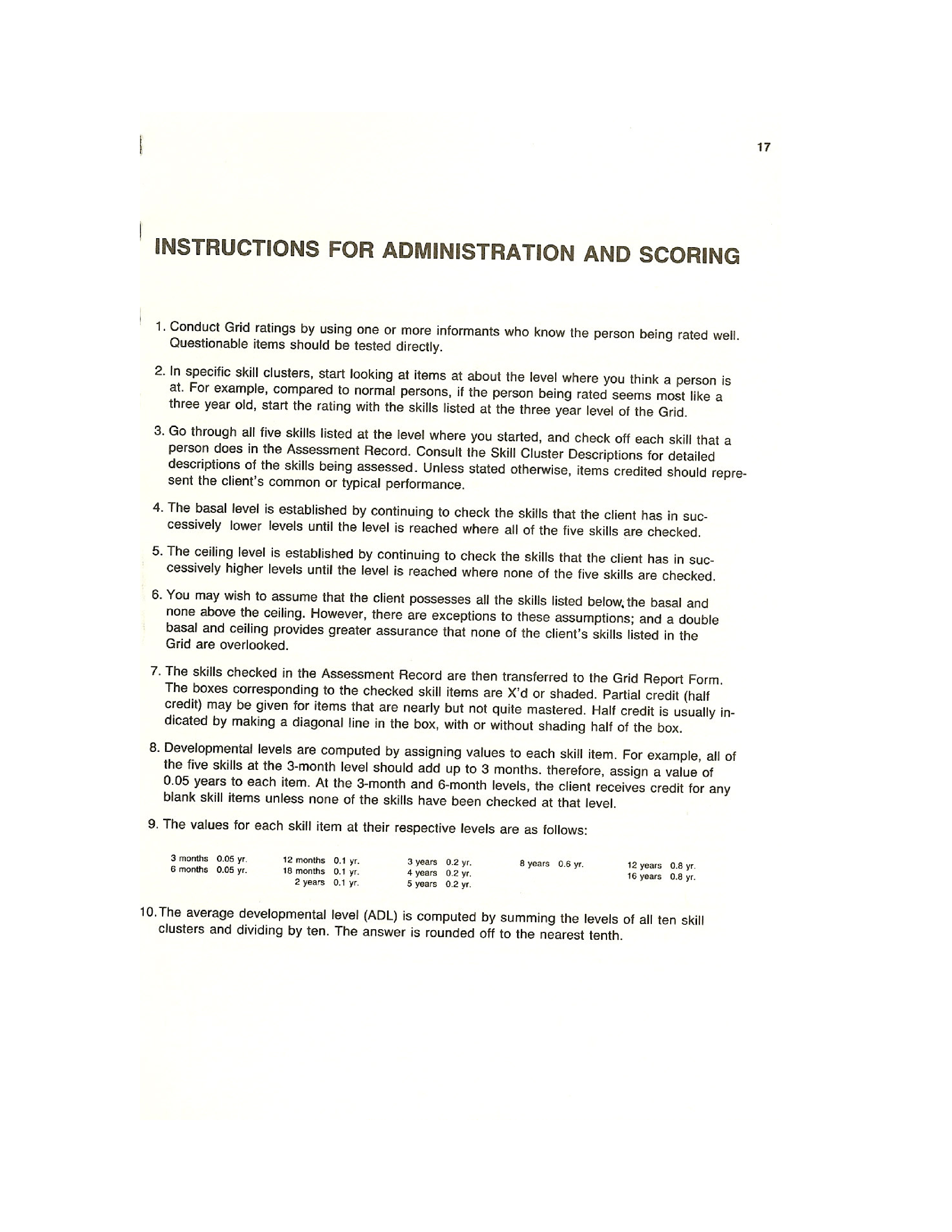 17

INSTRUCTIONS FOR ADMINISTRATION AND SCORING

1. Conduct Grid ratings by using one or more informants who know the person being rated well. Questionable items should be tested directly.

2. In specific skill clusters, start looking at items at about the level where you think a person is at. For example, compared to normal persons, if the person being rated seems most like a three year old, start the rating with the skills listed at the three year level of the Grid.

3. Go through all five skills listed at the level where you started, and check off each skill that a person does in the Assessment Record. Consult the Skill Cluster Descriptions for detailed descriptions of the skills being assessed. Unless stated otherwise, items credited should represent the client's common or typical performance.

4. The basal level is established by continuing to check the skills that the client has in successively lower levels until the level is reached where all of the five skills are checked.

5. The ceiling level is established by continuing to check the skills that the client has in successively higher levels until the level is reached where none of the five skills are checked.

6. You may wish to assume that the client possesses all the skills listed below, the basal and none above the ceiling. However, there are exceptions to these assumptions; and a double basal and ceiling provides greater assurance that none of the client's skills listed in the Grid are overlooked.

7. The skills checked in the Assessment Record are then transferred to the Grid Report Form. The boxes corresponding to the checked skill items are X'd or shaded. Partial credit (half credit) may be given for items that are nearly but not quite mastered. Half credit is usually indicated by making a diagonal line in the box, with or without shading half of the box.

8. Developmental levels are computed by assigning values to each skill item. For example, all of the five skills at the 3-month level should add up to 3 months. therefore, assign a value of 0.05 years to each item. At the 3-month and 6-month levels, the client receives credit for any blank skill items unless none of the skills have been checked at that level.

9. The values for each skill item at their respective levels are as follows:

3 months 0.05 yr.
6 months 0.05 yr.

12 months 0.1 yr.
18 months 0.1 yr.
2 years 0.1 yr.

3 years 0.2 yr.
4 years 0.2 yr.
5 years 0.2 yr.

8 years 0.6 yr.

12 years 0.8 yr.
16 years 0.8 yr.

10. The average developmental level (ADL) is computed by summing the levels of all ten skill clusters and dividing by ten. The answer is rounded off to the nearest tenth.